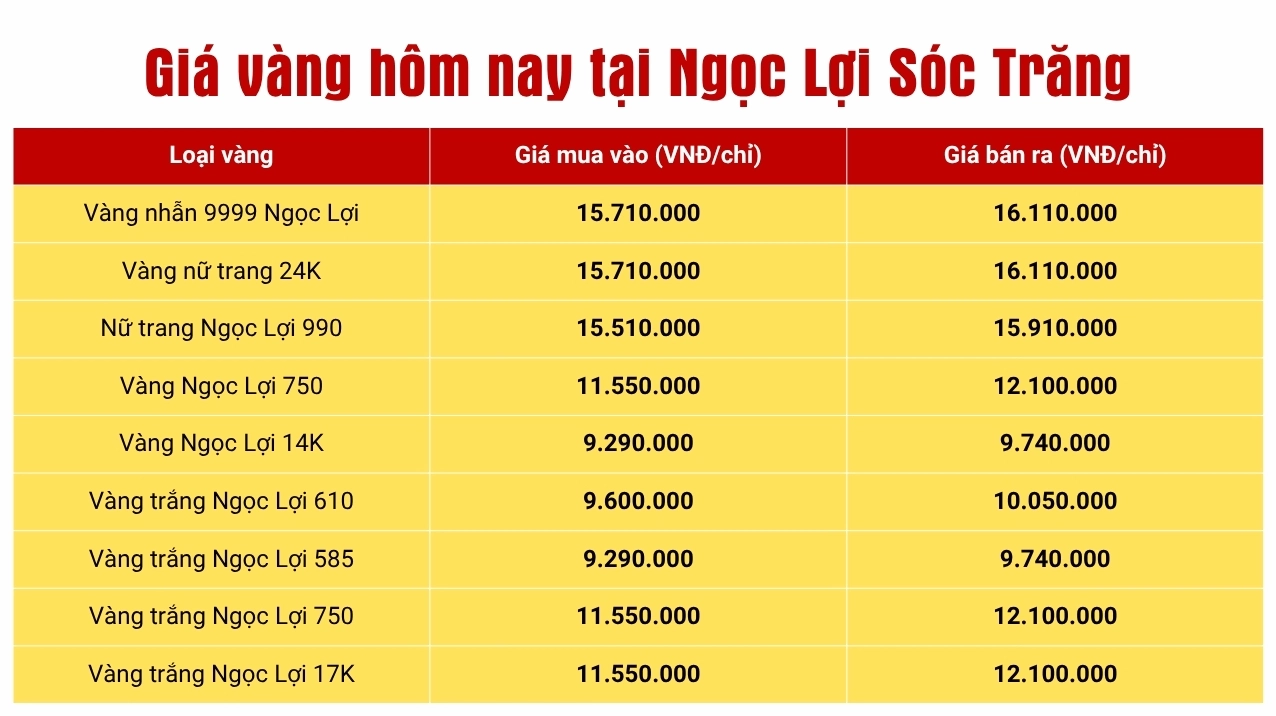 Giá vàng hôm nay tại Ngọc Lợi Sóc Trăng

| Loại vàng | Giá mua vào (VNĐ/chỉ) | Giá bán ra (VNĐ/chỉ) |
|---|---|---|
| Vàng nhẫn 9999 Ngọc Lợi | 15.710.000 | 16.110.000 |
| Vàng nữ trang 24K | 15.710.000 | 16.110.000 |
| Nữ trang Ngọc Lợi 990 | 15.510.000 | 15.910.000 |
| Vàng Ngọc Lợi 750 | 11.550.000 | 12.100.000 |
| Vàng Ngọc Lợi 14K | 9.290.000 | 9.740.000 |
| Vàng trắng Ngọc Lợi 610 | 9.600.000 | 10.050.000 |
| Vàng trắng Ngọc Lợi 585 | 9.290.000 | 9.740.000 |
| Vàng trắng Ngọc Lợi 750 | 11.550.000 | 12.100.000 |
| Vàng trắng Ngọc Lợi 17K | 11.550.000 | 12.100.000 |